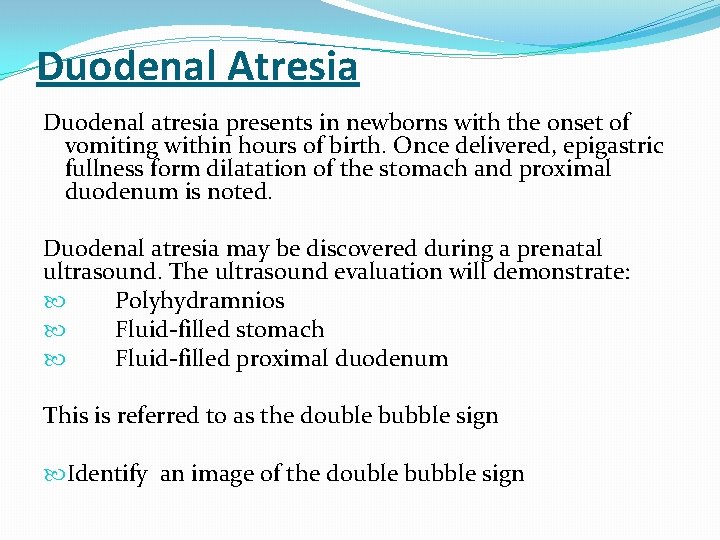 Duodenal Atresia

Duodenal atresia presents in newborns with the onset of vomiting within hours of birth. Once delivered, epigastric fullness form dilatation of the stomach and proximal duodenum is noted.

Duodenal atresia may be discovered during a prenatal ultrasound. The ultrasound evaluation will demonstrate:
Polyhydramnios
Fluid-filled stomach
Fluid-filled proximal duodenum

This is referred to as the double bubble sign

Identify an image of the double bubble sign